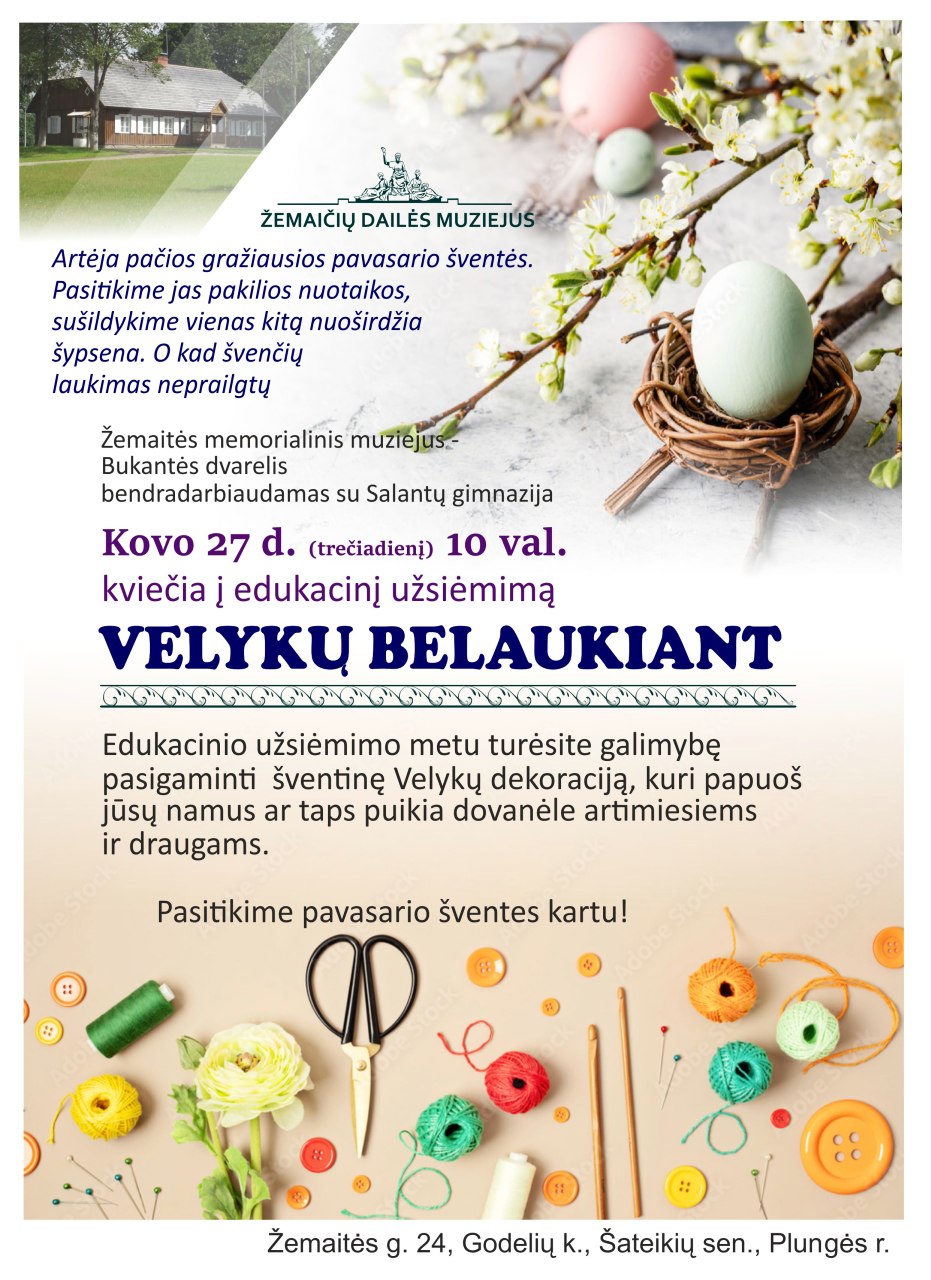 ŽEMAIČIŲ DAILĖS MUZIEJUS

Artėja pačios gražiausios pavasario šventės. Pasitikime jas pakilios nuotaikos, sušildykime vienas kitą nuoširdžia šypsena. O kad švenčių laukimas neprailgtų

Žemaitės memorialinis muziejus - Bukantės dvarelis bendradarbiaudamas su Salantų gimnazija

Kovo 27 d. (trečiadienį) 10 val.
kviečia į edukacinį užsiėmimą

VELYKŲ BELAUKIANT

Edukacinio užsiėmimo metu turėsite galimybę pasigaminti šventinę Velykų dekoraciją, kuri papuoš jūsų namus ar taps puikia dovanėle artimiesiems ir draugams.

Pasitikime pavasario šventes kartu!

Žemaitės g. 24, Godelių k., Šateikių sen., Plungės r.